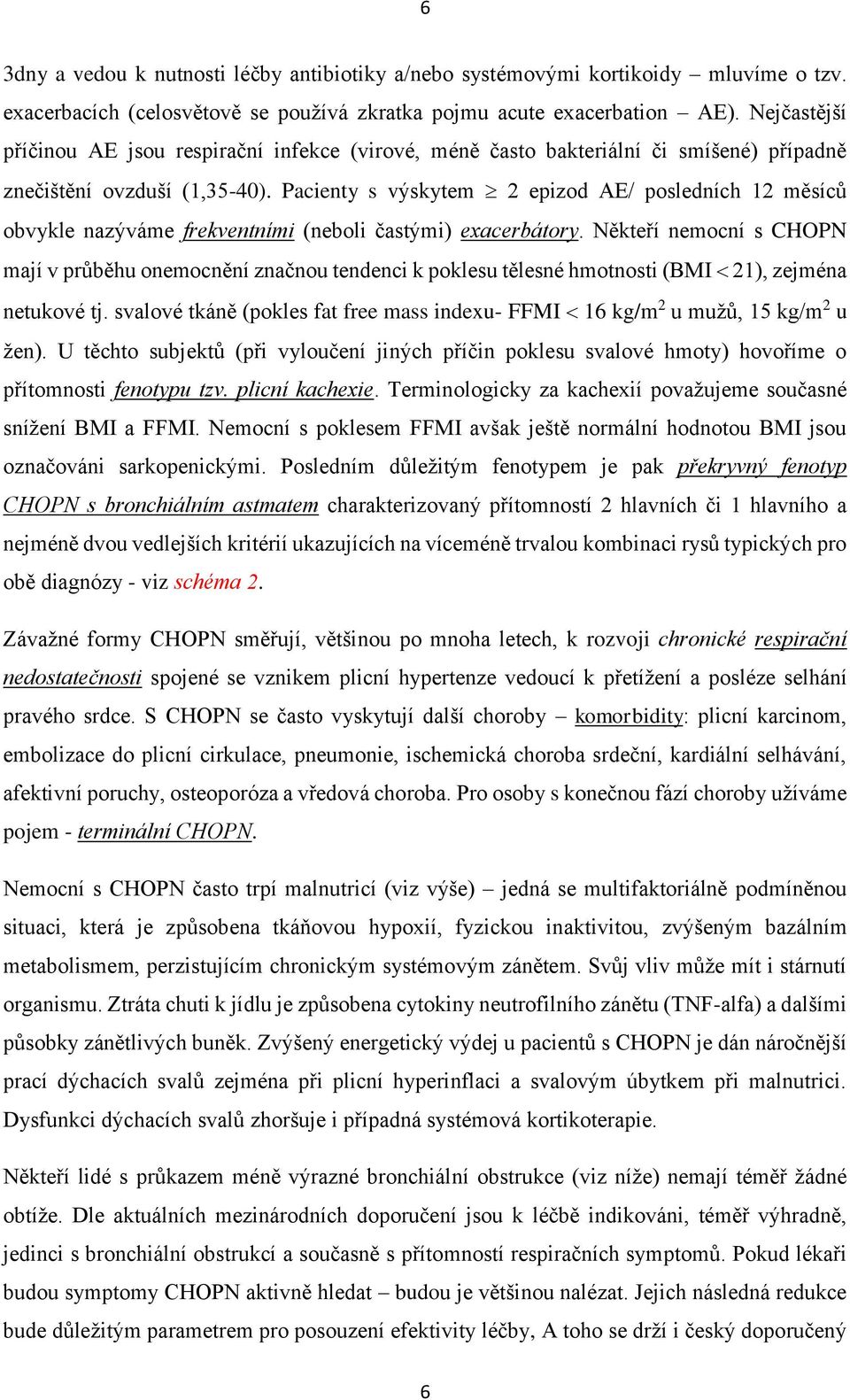 6

3dny a vedou k nutnosti léčby antibiotiky a/nebo systémovými kortikoidy – mluvíme o tzv. exacerbacích (celosvětově se používá zkratka pojmu acute exacerbation – AE). Nejčastější příčinou AE jsou respirační infekce (virové, méně často bakteriální či smíšené) případně znečištění ovzduší (1,35-40). Pacienty s výskytem $\geq$ 2 epizod AE/ posledních 12 měsíců obvykle nazýváme frekventními (neboli častými) exacerbátory. Někteří nemocní s CHOPN mají v průběhu onemocnění značnou tendenci k poklesu tělesné hmotnosti (BMI $<$ 21), zejména netukové tj. svalové tkáně (pokles fat free mass indexu- FFMI $<$ 16 kg/m$^2$ u mužů, 15 kg/m$^2$ u žen). U těchto subjektů (při vyloučení jiných příčin poklesu svalové hmoty) hovoříme o přítomnosti fenotypu tzv. plicní kachexie. Terminologicky za kachexií považujeme současné snížení BMI a FFMI. Nemocní s poklesem FFMI avšak ještě normální hodnotou BMI jsou označováni sarkopenickými. Posledním důležitým fenotypem je pak překryvný fenotyp CHOPN s bronchiálním astmatem charakterizovaný přítomností 2 hlavních či 1 hlavního a nejméně dvou vedlejších kritérií ukazujících na víceméně trvalou kombinaci rysů typických pro obě diagnózy - viz schéma 2.

Závažné formy CHOPN směřují, většinou po mnoha letech, k rozvoji chronické respirační nedostatečnosti spojené se vznikem plicní hypertenze vedoucí k přetížení a posléze selhání pravého srdce. S CHOPN se často vyskytují další choroby – komorbidity: plicní karcinom, embolizace do plicní cirkulace, pneumonie, ischemická choroba srdeční, kardiální selhávání, afektivní poruchy, osteoporóza a vředová choroba. Pro osoby s konečnou fází choroby užíváme pojem - terminální CHOPN.

Nemocní s CHOPN často trpí malnutricí (viz výše) – jedná se multifaktoriálně podmíněnou situaci, která je způsobena tkáňovou hypoxií, fyzickou inaktivitou, zvýšeným bazálním metabolismem, perzistujícím chronickým systémovým zánětem. Svůj vliv může mít i stárnutí organismu. Ztráta chuti k jídlu je způsobena cytokiny neutrofilního zánětu (TNF-alfa) a dalšími působky zánětlivých buněk. Zvýšený energetický výdej u pacientů s CHOPN je dán náročnější prací dýchacích svalů zejména při plicní hyperinflaci a svalovým úbytkem při malnutrici. Dysfunkci dýchacích svalů zhoršuje i případná systémová kortikoterapie.

Někteří lidé s průkazem méně výrazné bronchiální obstrukce (viz níže) nemají téměř žádné obtíže. Dle aktuálních mezinárodních doporučení jsou k léčbě indikováni, téměř výhradně, jedinci s bronchiální obstrukcí a současně s přítomností respiračních symptomů. Pokud lékaři budou symptomy CHOPN aktivně hledat – budou je většinou nalézat. Jejich následná redukce bude důležitým parametrem pro posouzení efektivity léčby, A toho se drží i český doporučený

6